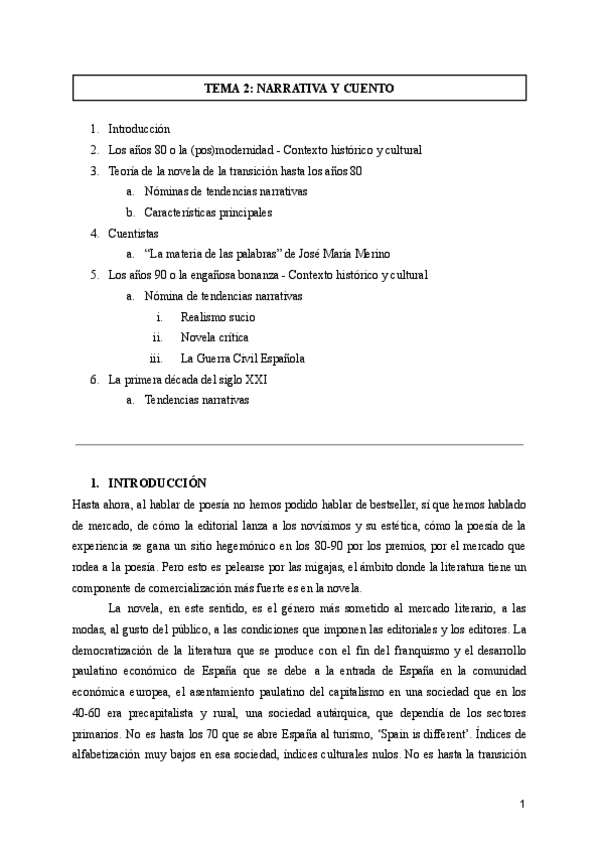 TEMA 2: NARRATIVA Y CUENTO

1. Introducción
2. Los años 80 o la (pos)modernidad - Contexto histórico y cultural
3. Teoría de la novela de la transición hasta los años 80
a. Nóminas de tendencias narrativas
b. Características principales
4. Cuentistas
a. "La materia de las palabras" de José María Merino
5. Los años 90 o la engañosa bonanza - Contexto histórico y cultural
a. Nómina de tendencias narrativas
i. Realismo sucio
ii. Novela crítica
iii. La Guerra Civil Española
6. La primera década del siglo XXI
a. Tendencias narrativas

1. INTRODUCCIÓN
Hasta ahora, al hablar de poesía no hemos podido hablar de bestseller, sí que hemos hablado de mercado, de cómo la editorial lanza a los novísimos y su estética, cómo la poesía de la experiencia se gana un sitio hegemónico en los 80-90 por los premios, por el mercado que rodea a la poesía. Pero esto es pelearse por las migajas, el ámbito donde la literatura tiene un componente de comercialización más fuerte es en la novela.

La novela, en este sentido, es el género más sometido al mercado literario, a las modas, al gusto del público, a las condiciones que imponen las editoriales y los editores. La democratización de la literatura que se produce con el fin del franquismo y el desarrollo paulatino económico de España que se debe a la entrada de España en la comunidad económica europea, el asentamiento paulatino del capitalismo en una sociedad que en los 40-60 era precapitalista y rural, una sociedad autárquica, que dependía de los sectores primarios. No es hasta los 70 que se abre España al turismo, 'Spain is different'. Índices de alfabetización muy bajos en esa sociedad, índices culturales nulos. No es hasta la transición

1